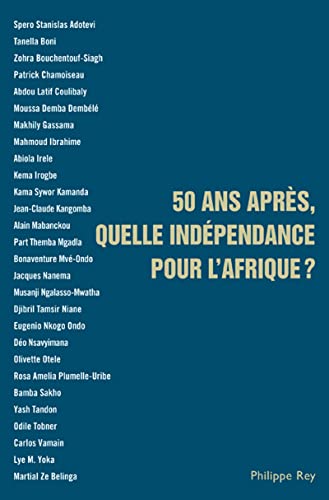 Spero Stanislas Adotevi
Tanella Boni
Zohra Bouchentouf-Siagh
Patrick Chamoiseau
Abdou Latif Coulibaly
Moussa Demba Dembélé
Makhily Gassama
Mahmoud Ibrahime
Abiola Irele
Kema Irogbe
Kama Sywor Kamanda
Jean-Claude Kangomba
Alain Mabanckou
Part Themba Mgadla
Bonaventure Mvé-Ondo
Jacques Nanema
Musanji Ngalasso-Mwatha
Djibril Tamsir Niane
Eugenio Nkogo Ondo
Déo Nsavyimana
Olivette Otele
Rosa Amelia Plumelle-Uribe
Bamba Sakho
Yash Tandon
Odile Tobner
Carlos Vamain
Lye M. Yoka
Martial Ze Belinga

50 ANS APRÈS, QUELLE INDÉPENDANCE POUR L'AFRIQUE ?

Philippe Rey